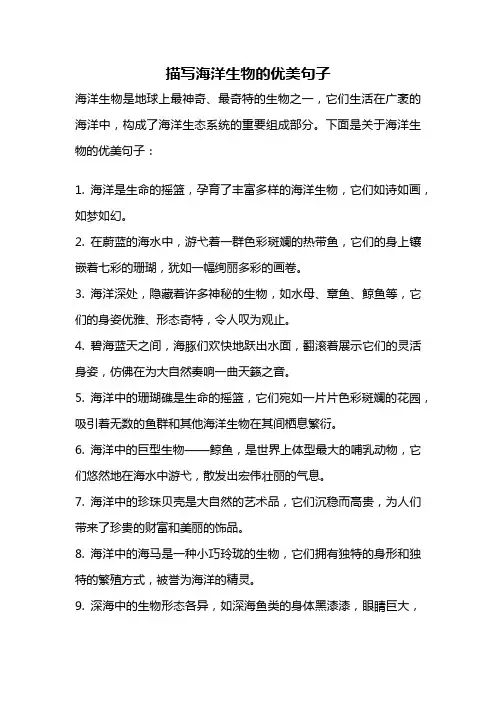 描写海洋生物的优美句子

海洋生物是地球上最神奇、最奇特的生物之一，它们生活在广袤的海洋中，构成了海洋生态系统的重要组成部分。下面是关于海洋生物的优美句子：

1. 海洋是生命的摇篮，孕育了丰富多样的海洋生物，它们如诗如画，如梦如幻。

2. 在蔚蓝的海水中，游弋着一群色彩斑斓的热带鱼，它们的身上镶嵌着七彩的珊瑚，犹如一幅绚丽多彩的画卷。

3. 海洋深处，隐藏着许多神秘的生物，如水母、章鱼、鲸鱼等，它们的身姿优雅、形态奇特，令人叹为观止。

4. 碧海蓝天之间，海豚们欢快地跃出水面，翻滚着展示它们的灵活身姿，仿佛在为大自然奏响一曲天籁之音。

5. 海洋中的珊瑚礁是生命的摇篮，它们宛如一片片色彩斑斓的花园，吸引着无数的鱼群和其他海洋生物在其间栖息繁衍。

6. 海洋中的巨型生物——鲸鱼，是世界上体型最大的哺乳动物，它们悠然地在海水中游弋，散发出宏伟壮丽的气息。

7. 海洋中的珍珠贝壳是大自然的艺术品，它们沉稳而高贵，为人们带来了珍贵的财富和美丽的饰品。

8. 海洋中的海马是一种小巧玲珑的生物，它们拥有独特的身形和独特的繁殖方式，被誉为海洋的精灵。

9. 深海中的生物形态各异，如深海鱼类的身体黑漆漆，眼睛巨大，